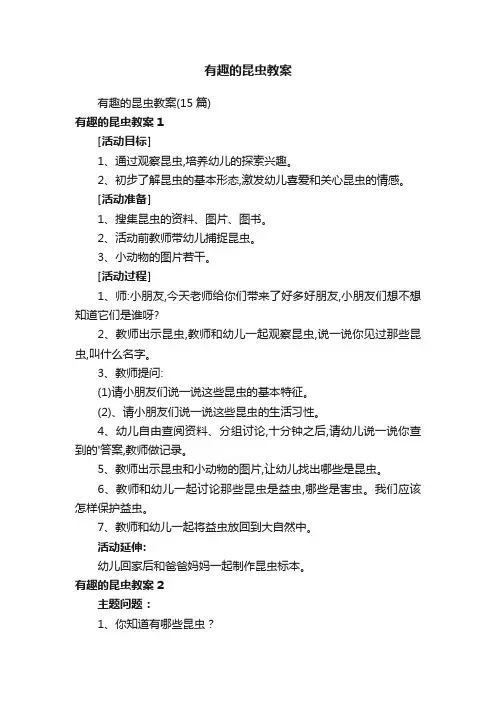 有趣的昆虫教案

有趣的昆虫教案(15 篇)

有趣的昆虫教案 1

[活动目标]

1、通过观察昆虫,培养幼儿的探索兴趣。

2、初步了解昆虫的基本形态,激发幼儿喜爱和关心昆虫的情感。

[活动准备]

1、搜集昆虫的资料、图片、图书。

2、活动前教师带幼儿捕捉昆虫。

3、小动物的图片若干。

[活动过程]

1、师:小朋友,今天老师给你们带来了好多好朋友,小朋友们想不想知道它们是谁呀?

2、教师出示昆虫,教师和幼儿一起观察昆虫,说一说你见过那些昆虫,叫什么名字。

3、教师提问:

(1)请小朋友们说一说这些昆虫的基本特征。

(2)、请小朋友们说一说这些昆虫的生活习性。

4、幼儿自由查阅资料、分组讨论,十分钟之后,请幼儿说一说你查到的'答案,教师做记录。

5、教师出示昆虫和小动物的图片,让幼儿找出哪些是昆虫。

6、教师和幼儿一起讨论那些昆虫是益虫,哪些是害虫。我们应该怎样保护益虫。

7、教师和幼儿一起将益虫放回到大自然中。

活动延伸:

幼儿回家后和爸爸妈妈一起制作昆虫标本。

有趣的昆虫教案 2

主题问题:

1、你知道有哪些昆虫?